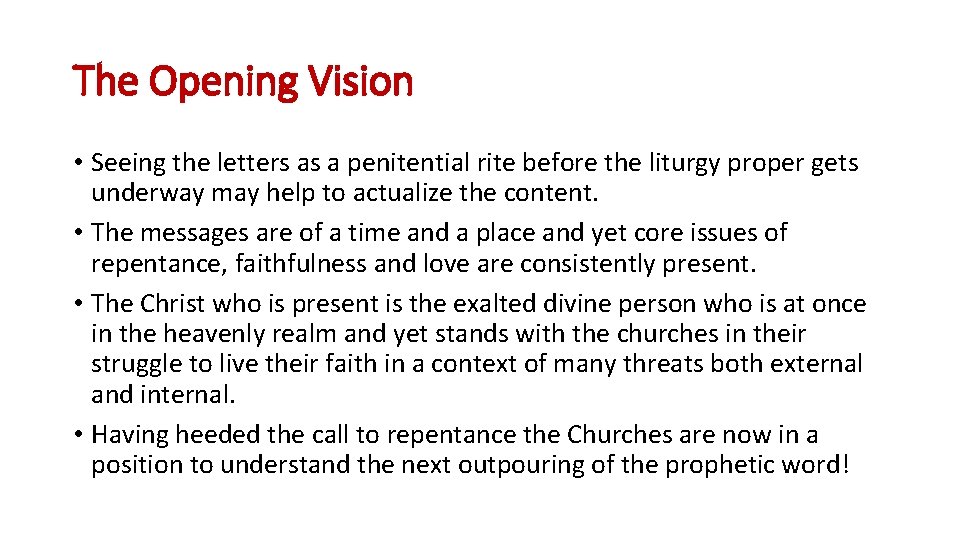 The Opening Vision

• Seeing the letters as a penitential rite before the liturgy proper gets underway may help to actualize the content.
• The messages are of a time and a place and yet core issues of repentance, faithfulness and love are consistently present.
• The Christ who is present is the exalted divine person who is at once in the heavenly realm and yet stands with the churches in their struggle to live their faith in a context of many threats both external and internal.
• Having heeded the call to repentance the Churches are now in a position to understand the next outpouring of the prophetic word!